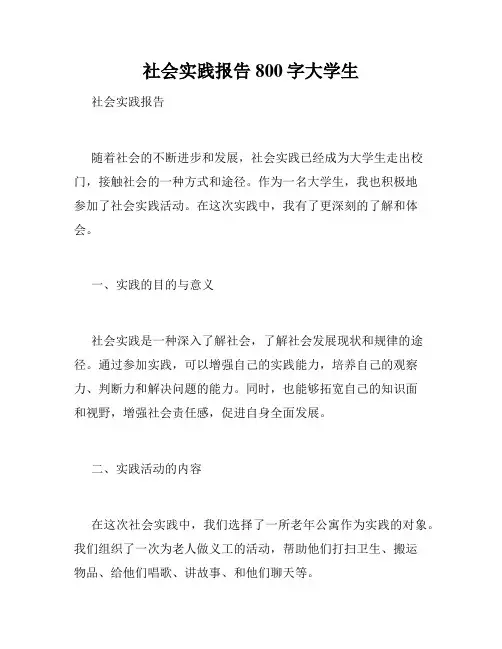 社会实践报告 800 字大学生

社会实践报告

随着社会的不断进步和发展，社会实践已经成为大学生走出校门，接触社会的一种方式和途径。作为一名大学生，我也积极地参加了社会实践活动。在这次实践中，我有了更深刻的了解和体会。

一、实践的目的与意义

社会实践是一种深入了解社会，了解社会发展现状和规律的途径。通过参加实践，可以增强自己的实践能力，培养自己的观察力、判断力和解决问题的能力。同时，也能够拓宽自己的知识面和视野，增强社会责任感，促进自身全面发展。

二、实践活动的内容

在这次社会实践中，我们选择了一所老年公寓作为实践的对象。我们组织了一次为老人做义工的活动，帮助他们打扫卫生、搬运物品、给他们唱歌、讲故事、和他们聊天等。